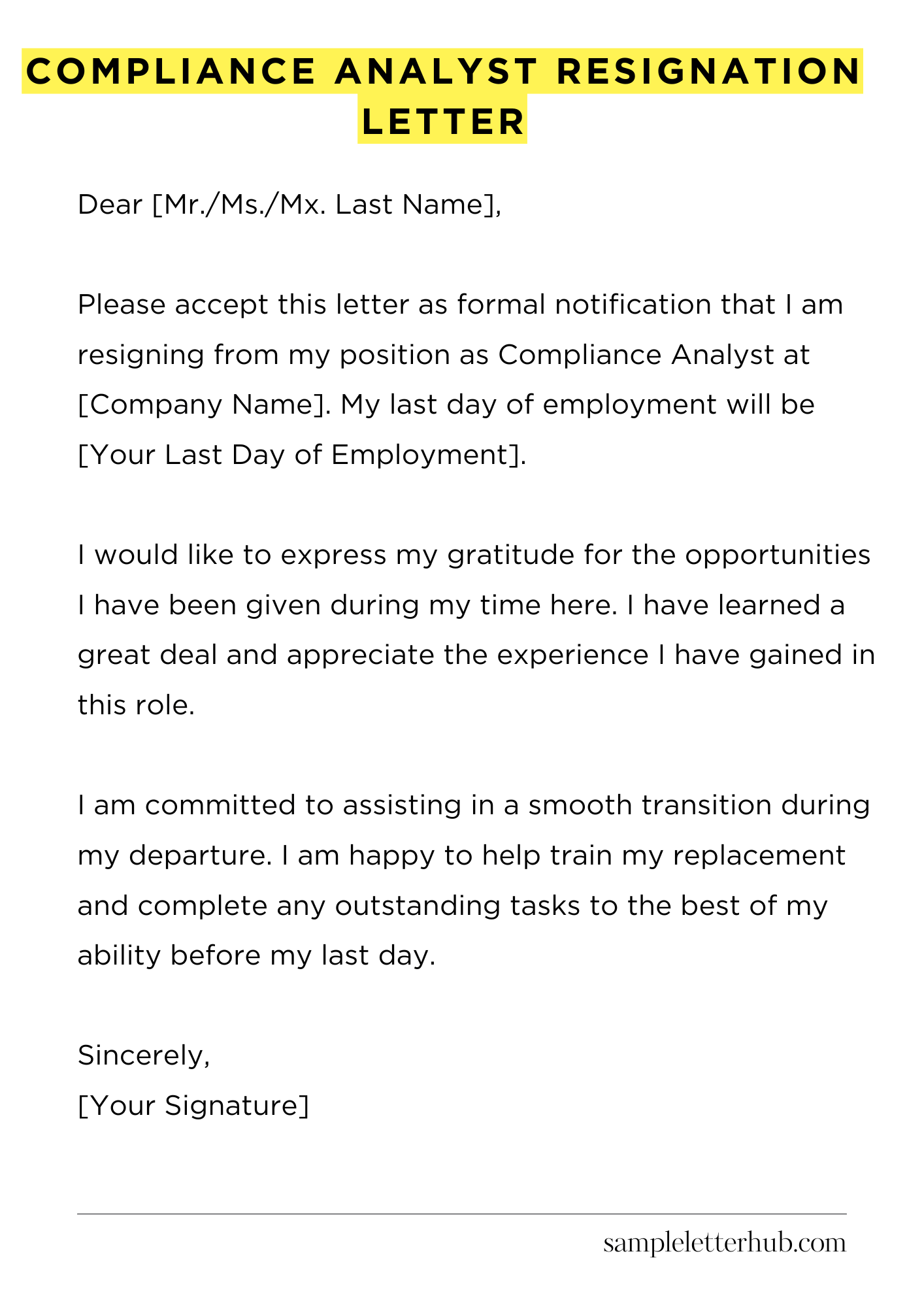 COMPLIANCE ANALYST RESIGNATION LETTER

Dear [Mr./Ms./Mx. Last Name],

Please accept this letter as formal notification that I am resigning from my position as Compliance Analyst at [Company Name]. My last day of employment will be [Your Last Day of Employment].

I would like to express my gratitude for the opportunities I have been given during my time here. I have learned a great deal and appreciate the experience I have gained in this role.

I am committed to assisting in a smooth transition during my departure. I am happy to help train my replacement and complete any outstanding tasks to the best of my ability before my last day.

Sincerely,
[Your Signature]

sampleletterhub.com